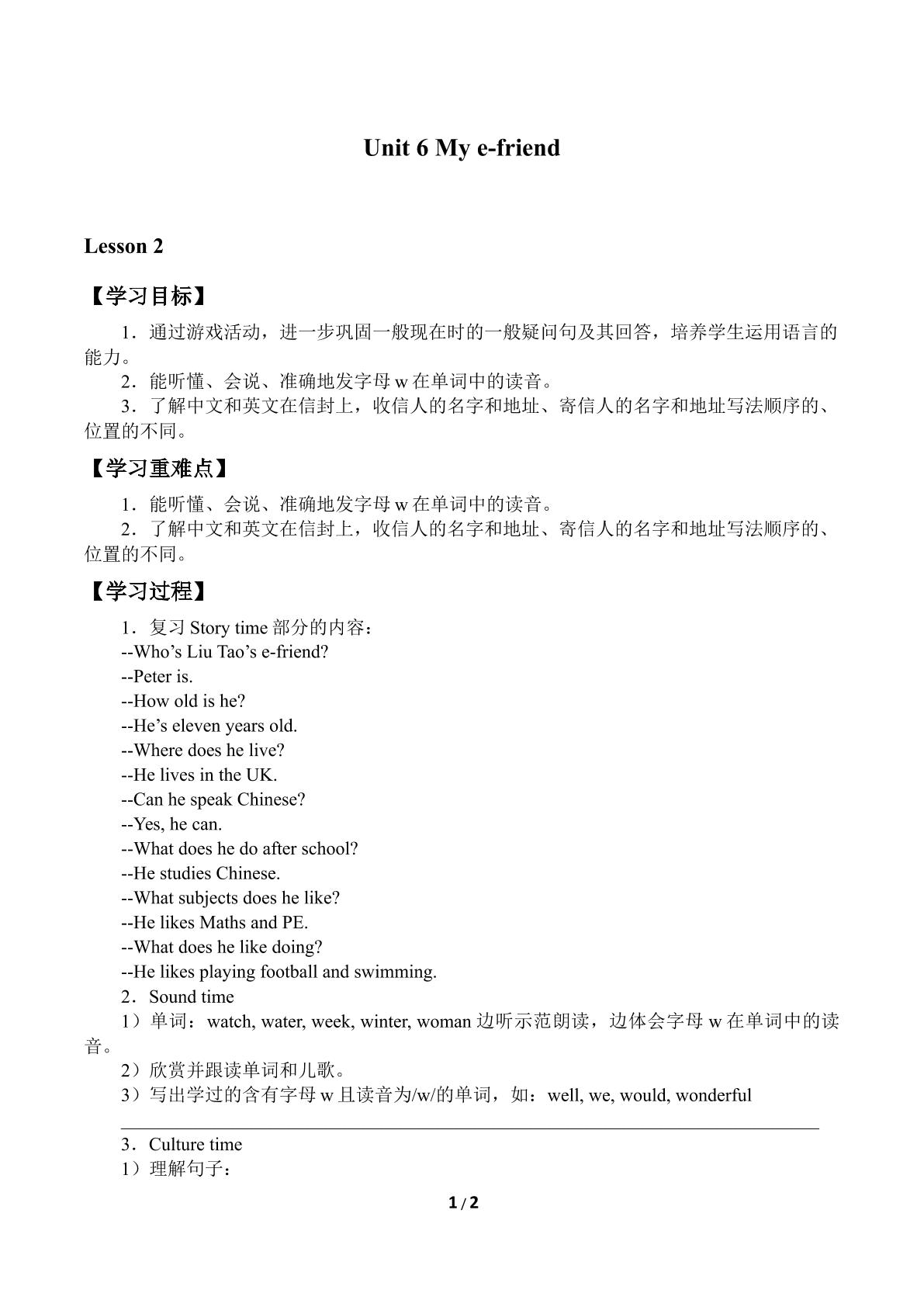 Unit 6 My e-friend

Lesson 2

【学习目标】

1．通过游戏活动，进一步巩固一般现在时的一般疑问句及其回答，培养学生运用语言的能力。

2．能听懂、会说、准确地发字母w在单词中的读音。

3．了解中文和英文在信封上，收信人的名字和地址、寄信人的名字和地址写法顺序的、位置的不同。

【学习重难点】

1．能听懂、会说、准确地发字母w在单词中的读音。

2．了解中文和英文在信封上，收信人的名字和地址、寄信人的名字和地址写法顺序的、位置的不同。

【学习过程】

1．复习Story time部分的内容：
--Who's Liu Tao's e-friend?
--Peter is.
--How old is he?
--He's eleven years old.
--Where does he live?
--He lives in the UK.
--Can he speak Chinese?
--Yes, he can.
--What does he do after school?
--He studies Chinese.
--What subjects does he like?
--He likes Maths and PE.
--What does he like doing?
--He likes playing football and swimming.

2．Sound time

1）单词：watch, water, week, winter, woman边听示范朗读，边体会字母w在单词中的读音。

2）欣赏并跟读单词和儿歌。

3）写出学过的含有字母w且读音为/w/的单词，如：well, we, would, wonderful
____

3．Culture time

1）理解句子：

1 / 2